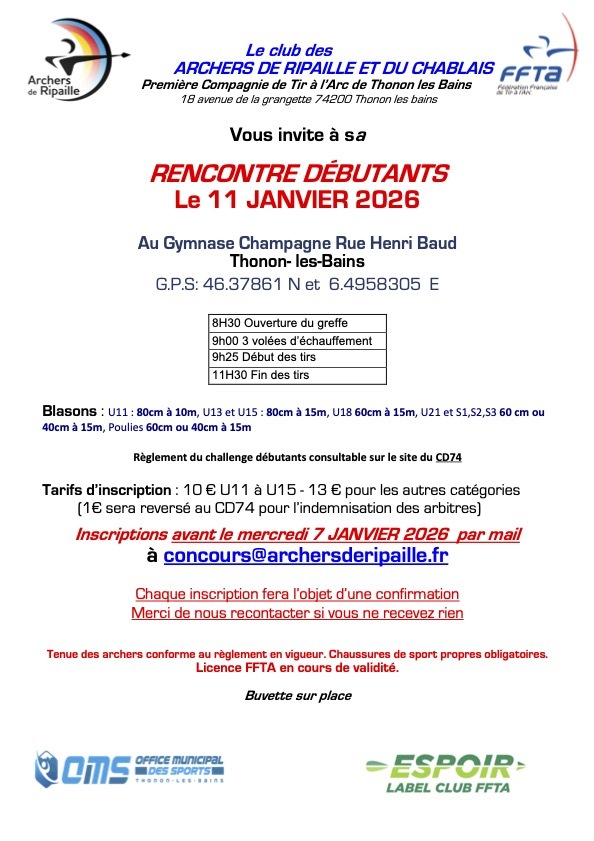 Archers de Ripaille

Le club des
ARCHERS DE RIPAILLE ET DU CHABLAIS
Première Compagnie de Tir à l'Arc de Thonon les Bains
18 avenue de la grangette 74200 Thonon les bains

FFTA
Fédération Française de Tir à l'Arc

Vous invite à sa

RENCONTRE DÉBUTANTS
Le 11 JANVIER 2026

Au Gymnase Champagne Rue Henri Baud
Thonon- les-Bains
G.P.S: 46.37861 N et 6.4958305 E

| 8H30 Ouverture du greffe |
|---|
| 9h00 3 volées d'échauffement |
| 9h25 Début des tirs |
| 11H30 Fin des tirs |

Blasons : U11 : 80cm à 10m, U13 et U15 : 80cm à 15m, U18 60cm à 15m, U21 et S1,S2,S3 60 cm ou 40cm à 15m, Poulies 60cm ou 40cm à 15m

Règlement du challenge débutants consultable sur le site du CD74

Tarifs d'inscription : 10 € U11 à U15 - 13 € pour les autres catégories
(1€ sera reversé au CD74 pour l'indemnisation des arbitres)

Inscriptions avant le mercredi 7 JANVIER 2026 par mail
à concours@archersderipaille.fr

Chaque inscription fera l'objet d'une confirmation
Merci de nous recontacter si vous ne recevez rien

Tenue des archers conforme au règlement en vigueur. Chaussures de sport propres obligatoires.
Licence FFTA en cours de validité.

Buvette sur place

OMS OFFICE MUNICIPAL DES SPORTS THONON-LES-BAINS

ESPOIR
LABEL CLUB FFTA